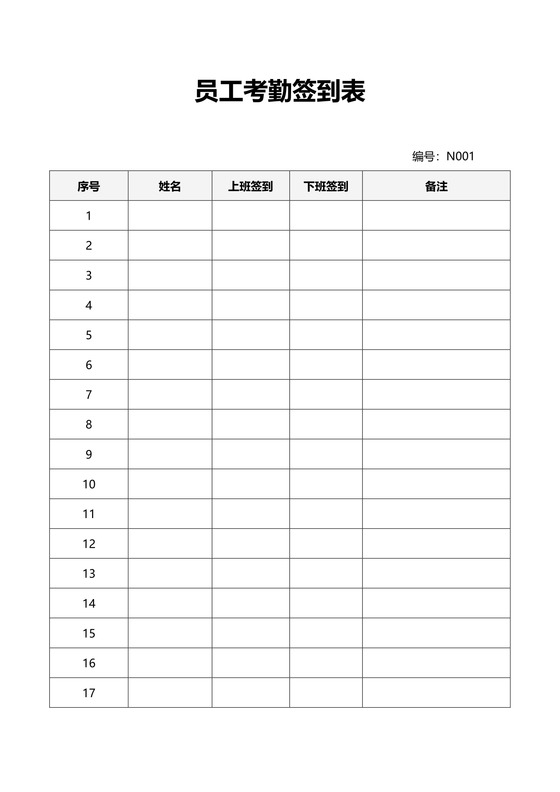 员工考勤签到表

编号：N001

| 序号 | 姓名 | 上班签到 | 下班签到 | 备注 |
|---|---|---|---|---|
| 1 | | | | |
| 2 | | | | |
| 3 | | | | |
| 4 | | | | |
| 5 | | | | |
| 6 | | | | |
| 7 | | | | |
| 8 | | | | |
| 9 | | | | |
| 10 | | | | |
| 11 | | | | |
| 12 | | | | |
| 13 | | | | |
| 14 | | | | |
| 15 | | | | |
| 16 | | | | |
| 17 | | | | |